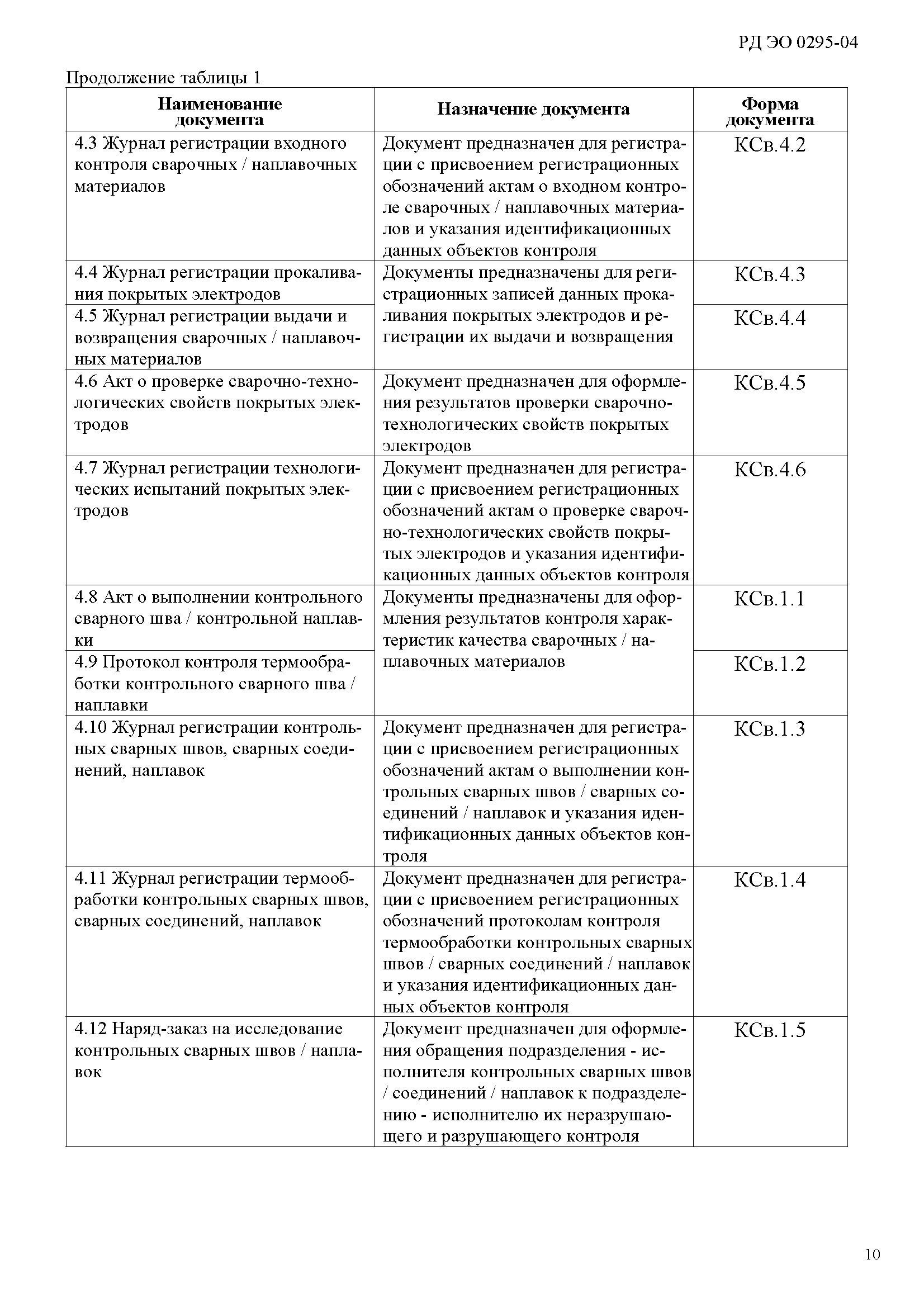 РД ЭО 0295-04

Продолжение таблицы 1

| Наименование документа | Назначение документа | Форма документа |
|---|---|---|
| 4.3 Журнал регистрации входного контроля сварочных / наплавочных материалов | Документ предназначен для регистрации с присвоением регистрационных обозначений актам о входном контроле сварочных / наплавочных материалов и указания идентификационных данных объектов контроля | КСв.4.2 |
| 4.4 Журнал регистрации прокаливания покрытых электродов | Документы предназначены для регистрационных записей данных прокаливания покрытых электродов и регистрации их выдачи и возвращения | КСв.4.3 |
| 4.5 Журнал регистрации выдачи и возвращения сварочных / наплавочных материалов | | КСв.4.4 |
| 4.6 Акт о проверке сварочно-технологических свойств покрытых электродов | Документ предназначен для оформления результатов проверки сварочно-технологических свойств покрытых электродов | КСв.4.5 |
| 4.7 Журнал регистрации технологических испытаний покрытых электродов | Документ предназначен для регистрации с присвоением регистрационных обозначений актам о проверке сварочно-технологических свойств покрытых электродов и указания идентификационных данных объектов контроля | КСв.4.6 |
| 4.8 Акт о выполнении контрольного сварного шва / контрольной наплавки | Документы предназначены для оформления результатов контроля характеристик качества сварочных / наплавочных материалов | КСв.1.1 |
| 4.9 Протокол контроля термообработки контрольного сварного шва / наплавки | | КСв.1.2 |
| 4.10 Журнал регистрации контрольных сварных швов, сварных соединений, наплавок | Документ предназначен для регистрации с присвоением регистрационных обозначений актам о выполнении контрольных сварных швов / сварных соединений / наплавок и указания идентификационных данных объектов контроля | КСв.1.3 |
| 4.11 Журнал регистрации термообработки контрольных сварных швов, сварных соединений, наплавок | Документ предназначен для регистрации с присвоением регистрационных обозначений протоколам контроля термообработки контрольных сварных швов / сварных соединений / наплавок и указания идентификационных данных объектов контроля | КСв.1.4 |
| 4.12 Наряд-заказ на исследование контрольных сварных швов / наплавок | Документ предназначен для оформления обращения подразделения - исполнителя контрольных сварных швов / соединений / наплавок к подразделению - исполнителю их неразрушающего и разрушающего контроля | КСв.1.5 |

10